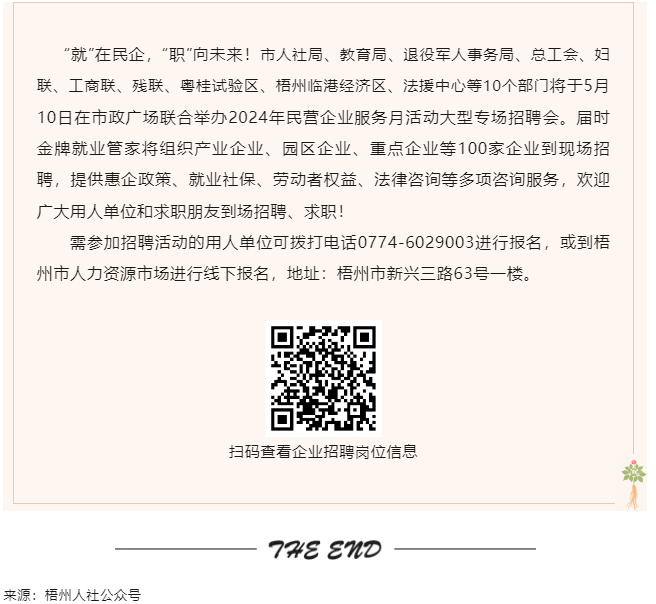 “就”在民企，“职”向未来！市人社局、教育局、退役军人事务局、总工会、妇联、工商联、残联、粤桂试验区、梧州临港经济区、法援中心等10个部门将于5月10日在市政广场联合举办2024年民营企业服务月活动大型专场招聘会。届时金牌就业管家将组织产业企业、园区企业、重点企业等100家企业到现场招聘，提供惠企政策、就业社保、劳动者权益、法律咨询等多项咨询服务，欢迎广大用人单位和求职朋友到场招聘、求职！

需参加招聘活动的用人单位可拨打电话0774-6029003进行报名，或到梧州市人力资源市场进行线下报名，地址：梧州市新兴三路63号一楼。

扫码查看企业招聘岗位信息

THE END

来源：梧州人社公众号